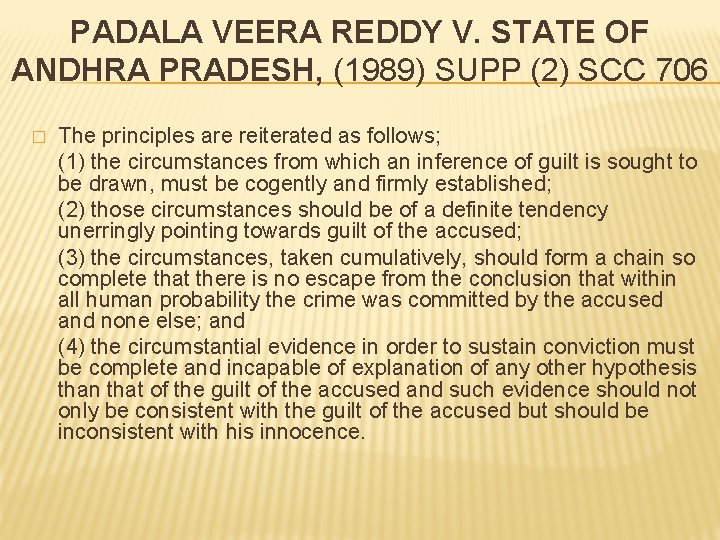 PADALA VEERA REDDY V. STATE OF ANDHRA PRADESH, (1989) SUPP (2) SCC 706

The principles are reiterated as follows;

(1) the circumstances from which an inference of guilt is sought to be drawn, must be cogently and firmly established;

(2) those circumstances should be of a definite tendency unerringly pointing towards guilt of the accused;

(3) the circumstances, taken cumulatively, should form a chain so complete that there is no escape from the conclusion that within all human probability the crime was committed by the accused and none else; and

(4) the circumstantial evidence in order to sustain conviction must be complete and incapable of explanation of any other hypothesis than that of the guilt of the accused and such evidence should not only be consistent with the guilt of the accused but should be inconsistent with his innocence.